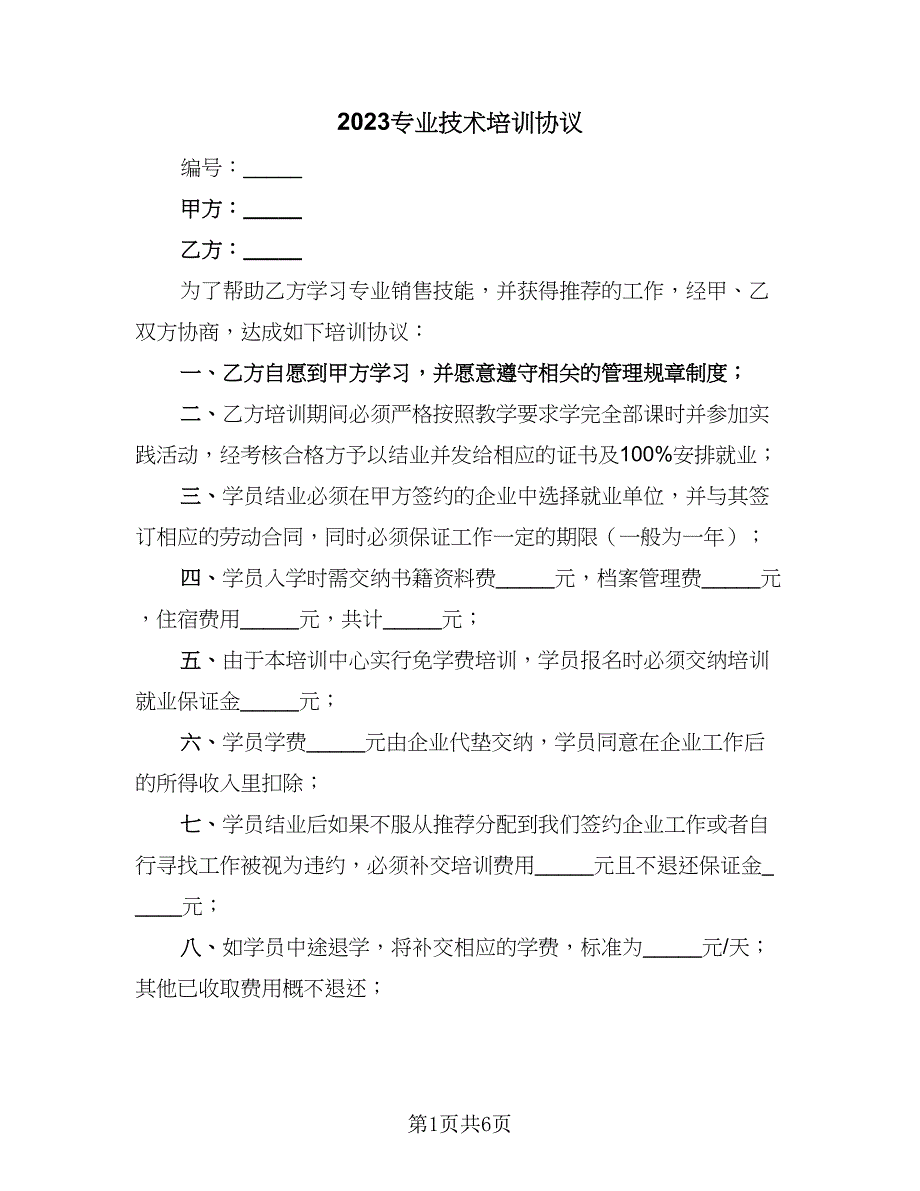 2023专业技术培训协议

编号：______

甲方：______

乙方：______

为了帮助乙方学习专业销售技能，并获得推荐的工作，经甲、乙双方协商，达成如下培训协议：

一、乙方自愿到甲方学习，并愿意遵守相关的管理规章制度；

二、乙方培训期间必须严格按照教学要求学完全部课时并参加实践活动，经考核合格方予以结业并发给相应的证书及100%安排就业；

三、学员结业必须在甲方签约的企业中选择就业单位，并与其签订相应的劳动合同，同时必须保证工作一定的期限（一般为一年）；

四、学员入学时需交纳书籍资料费______元，档案管理费______元，住宿费用______元，共计______元；

五、由于本培训中心实行免学费培训，学员报名时必须交纳培训就业保证金______元；

六、学员学费______元由企业代垫交纳，学员同意在企业工作后的所得收入里扣除；

七、学员结业后如果不服从推荐分配到我们签约企业工作或者自行寻找工作被视为违约，必须补交培训费用______元且不退还保证金______元；

八、如学员中途退学，将补交相应的学费，标准为______元/天；其他已收取费用概不退还；

第1页共6页